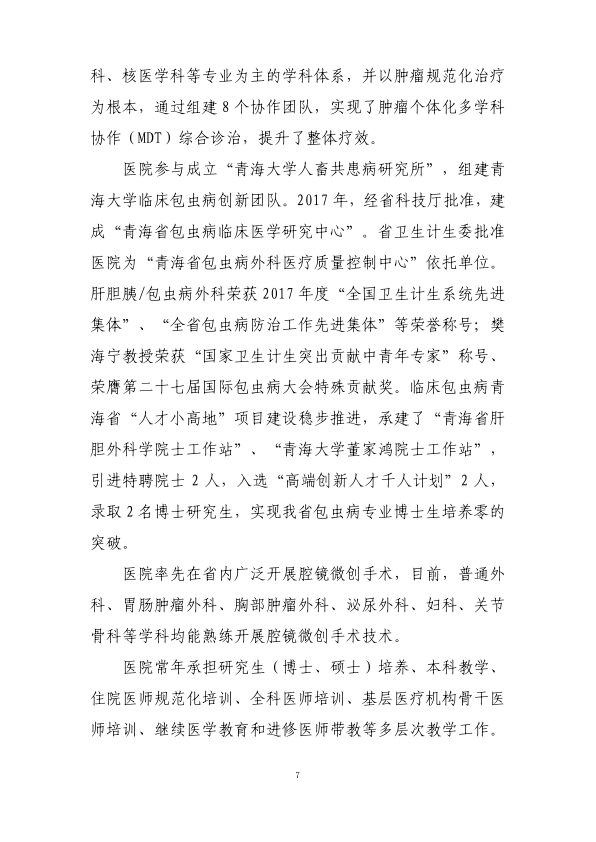 科、核医学科等专业为主的学科体系，并以肿瘤规范化治疗为根本，通过组建 8 个协作团队，实现了肿瘤个体化多学科协作（MDT）综合诊治，提升了整体疗效。

医院参与成立“青海大学人畜共患病研究所”，组建青海大学临床包虫病创新团队。2017 年，经省科技厅批准，建成“青海省包虫病临床医学研究中心”。省卫生计生委批准医院为“青海省包虫病外科医疗质量控制中心”依托单位。肝胆胰/包虫病外科荣获 2017 年度“全国卫生计生系统先进集体”、“全省包虫病防治工作先进集体”等荣誉称号；樊海宁教授荣获“国家卫生计生突出贡献中青年专家”称号、荣膺第二十七届国际包虫病大会特殊贡献奖。临床包虫病青海省“人才小高地”项目建设稳步推进，承建了“青海省肝胆外科学院士工作站”、“青海大学董家鸿院士工作站”，引进特聘院士 2 人，入选“高端创新人才千人计划”2 人，录取 2 名博士研究生，实现我省包虫病专业博士生培养零的突破。

医院率先在省内广泛开展腔镜微创手术，目前，普通外科、胃肠肿瘤外科、胸部肿瘤外科、泌尿外科、妇科、关节骨科等学科均能熟练开展腔镜微创手术技术。

医院常年承担研究生（博士、硕士）培养、本科教学、住院医师规范化培训、全科医师培训、基层医疗机构骨干医师培训、继续医学教育和进修医师带教等多层次教学工作。

7